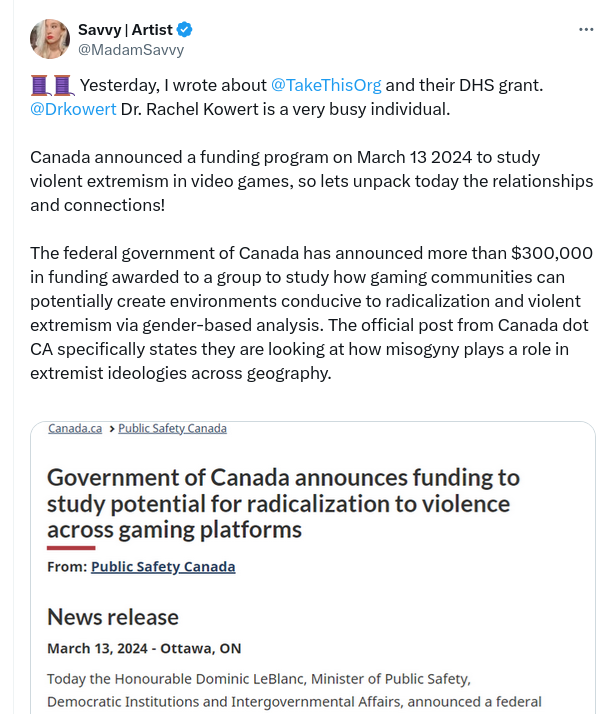 Savvy | Artist
@MadamSavvy

🧵🧵 Yesterday, I wrote about @TakeThisOrg and their DHS grant. @Drkowert Dr. Rachel Kowert is a very busy individual.

Canada announced a funding program on March 13 2024 to study violent extremism in video games, so lets unpack today the relationships and connections!

The federal government of Canada has announced more than $300,000 in funding awarded to a group to study how gaming communities can potentially create environments conducive to radicalization and violent extremism via gender-based analysis. The official post from Canada dot CA specifically states they are looking at how misogyny plays a role in extremist ideologies across geography.

Canada.ca > Public Safety Canada

Government of Canada announces funding to study potential for radicalization to violence across gaming platforms

From: Public Safety Canada

News release

March 13, 2024 - Ottawa, ON

Today the Honourable Dominic LeBlanc, Minister of Public Safety, Democratic Institutions and Intergovernmental Affairs, announced a federal